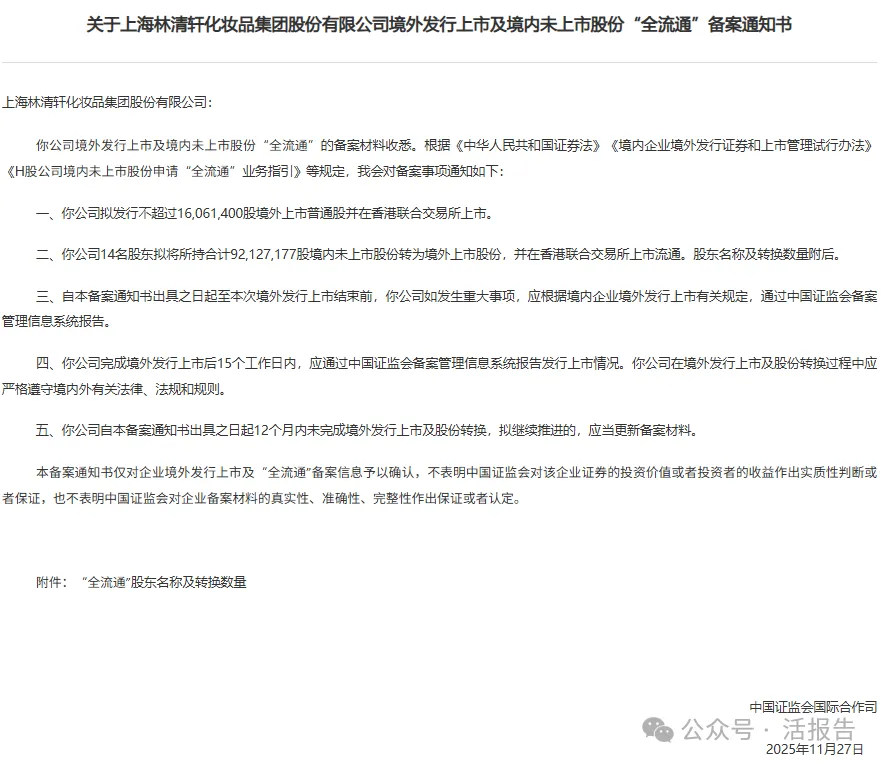 关于上海林清轩化妆品集团股份有限公司境外发行上市及境内未上市股份“全流通”备案通知书

上海林清轩化妆品集团股份有限公司：

你公司境外发行上市及境内未上市股份“全流通”的备案材料收悉。根据《中华人民共和国证券法》《境内企业境外发行证券和上市管理试行办法》《H股公司境内未上市股份申请“全流通”业务指引》等规定，我会对备案事项通知如下：

一、你公司拟发行不超过16,061,400股境外上市普通股并在香港联合交易所上市。

二、你公司14名股东拟将所持合计92,127,177股境内未上市股份转为境外上市股份，并在香港联合交易所上市流通。股东名称及转换数量附后。

三、自本备案通知书出具之日起至本次境外发行上市结束前，你公司如发生重大事项，应根据境内企业境外发行上市有关规定，通过中国证监会备案管理信息系统报告。

四、你公司完成境外发行上市后15个工作日内，应通过中国证监会备案管理信息系统报告发行上市情况。你公司在境外发行上市及股份转换过程中应严格遵守境内外有关法律、法规和规则。

五、你公司自本备案通知书出具之日起12个月内未完成境外发行上市及股份转换，拟继续推进的，应当更新备案材料。

本备案通知书仅对企业境外发行上市及“全流通”备案信息予以确认，不表明中国证监会对该企业证券的投资价值或者投资者的收益作出实质性判断或者保证，也不表明中国证监会对企业备案材料的真实性、准确性、完整性作出保证或者认定。

附件：“全流通”股东名称及转换数量

中国证监会国际合作司
公众号 · 活报告
2025年11月27日